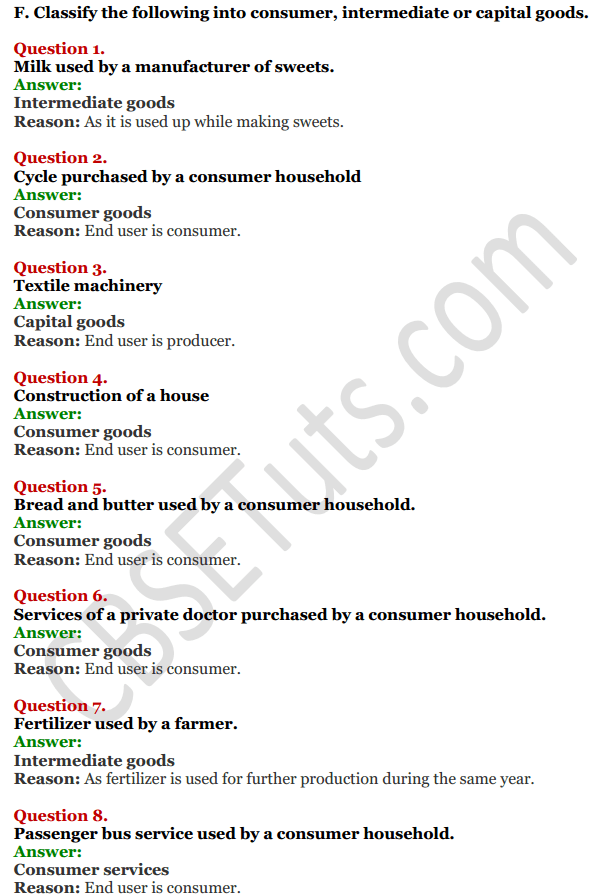 F. Classify the following into consumer, intermediate or capital goods.

Question 1.
Milk used by a manufacturer of sweets.
Answer:
Intermediate goods
Reason: As it is used up while making sweets.

Question 2.
Cycle purchased by a consumer household
Answer:
Consumer goods
Reason: End user is consumer.

Question 3.
Textile machinery
Answer:
Capital goods
Reason: End user is producer.

Question 4.
Construction of a house
Answer:
Consumer goods
Reason: End user is consumer.

Question 5.
Bread and butter used by a consumer household.
Answer:
Consumer goods
Reason: End user is consumer.

Question 6.
Services of a private doctor purchased by a consumer household.
Answer:
Consumer goods
Reason: End user is consumer.

Question 7.
Fertilizer used by a farmer.
Answer:
Intermediate goods
Reason: As fertilizer is used for further production during the same year.

Question 8.
Passenger bus service used by a consumer household.
Answer:
Consumer services
Reason: End user is consumer.

CBSETuts.com